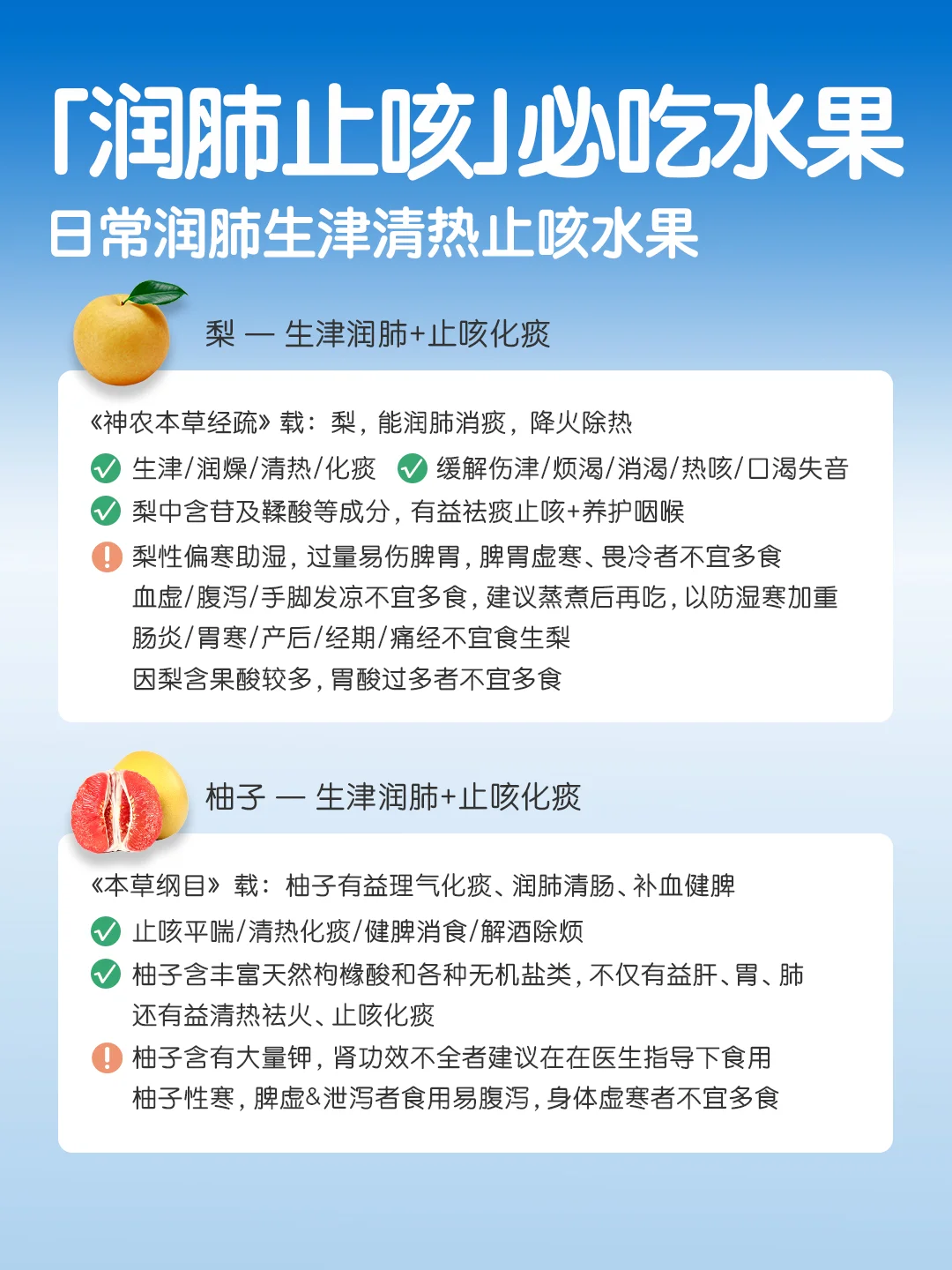 「润肺止咳」必吃水果
日常润肺生津清热止咳水果

梨 — 生津润肺+止咳化痰

《神农本草经疏》载：梨，能润肺消痰，降火除热

生津/润燥/清热/化痰 缓解伤津/烦渴/消渴/热咳/口渴失音

梨中含苷及鞣酸等成分，有益祛痰止咳+养护咽喉

梨性偏寒助湿，过量易伤脾胃，脾胃虚寒、畏冷者不宜多食
血虚/腹泻/手脚发凉不宜多食，建议蒸煮后再吃，以防湿寒加重
肠炎/胃寒/产后/经期/痛经不宜食生梨
因梨含果酸较多，胃酸过多者不宜多食

柚子 — 生津润肺+止咳化痰

《本草纲目》载：柚子有益理气化痰、润肺清肠、补血健脾

止咳平喘/清热化痰/健脾消食/解酒除烦

柚子含丰富天然枸橼酸和各种无机盐类，不仅有益肝、胃、肺
还有益清热祛火、止咳化痰

柚子含有大量钾，肾功效不全者建议在在医生指导下食用
柚子性寒，脾虚&泄泻者食用易腹泻，身体虚寒者不宜多食